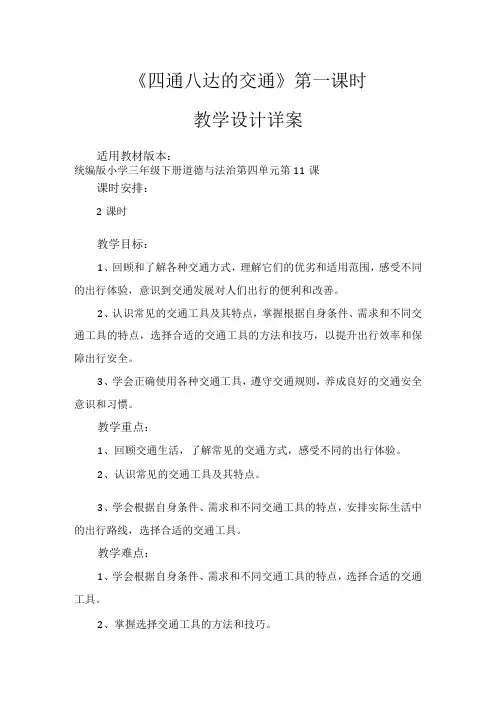 《四通八达的交通》第一课时

教学设计详案

适用教材版本：
统编版小学三年级下册道德与法治第四单元第 11 课

课时安排：

2 课时

教学目标：

1、回顾和了解各种交通方式，理解它们的优劣和适用范围，感受不同的出行体验，意识到交通发展对人们出行的便利和改善。

2、认识常见的交通工具及其特点，掌握根据自身条件、需求和不同交通工具的特点，选择合适的交通工具的方法和技巧，以提升出行效率和保障出行安全。

3、学会正确使用各种交通工具，遵守交通规则，养成良好的交通安全意识和习惯。

教学重点：

1、回顾交通生活，了解常见的交通方式，感受不同的出行体验。

2、认识常见的交通工具及其特点。

3、学会根据自身条件、需求和不同交通工具的特点，安排实际生活中的出行路线，选择合适的交通工具。

教学难点：

1、学会根据自身条件、需求和不同交通工具的特点，选择合适的交通工具。

2、掌握选择交通工具的方法和技巧。